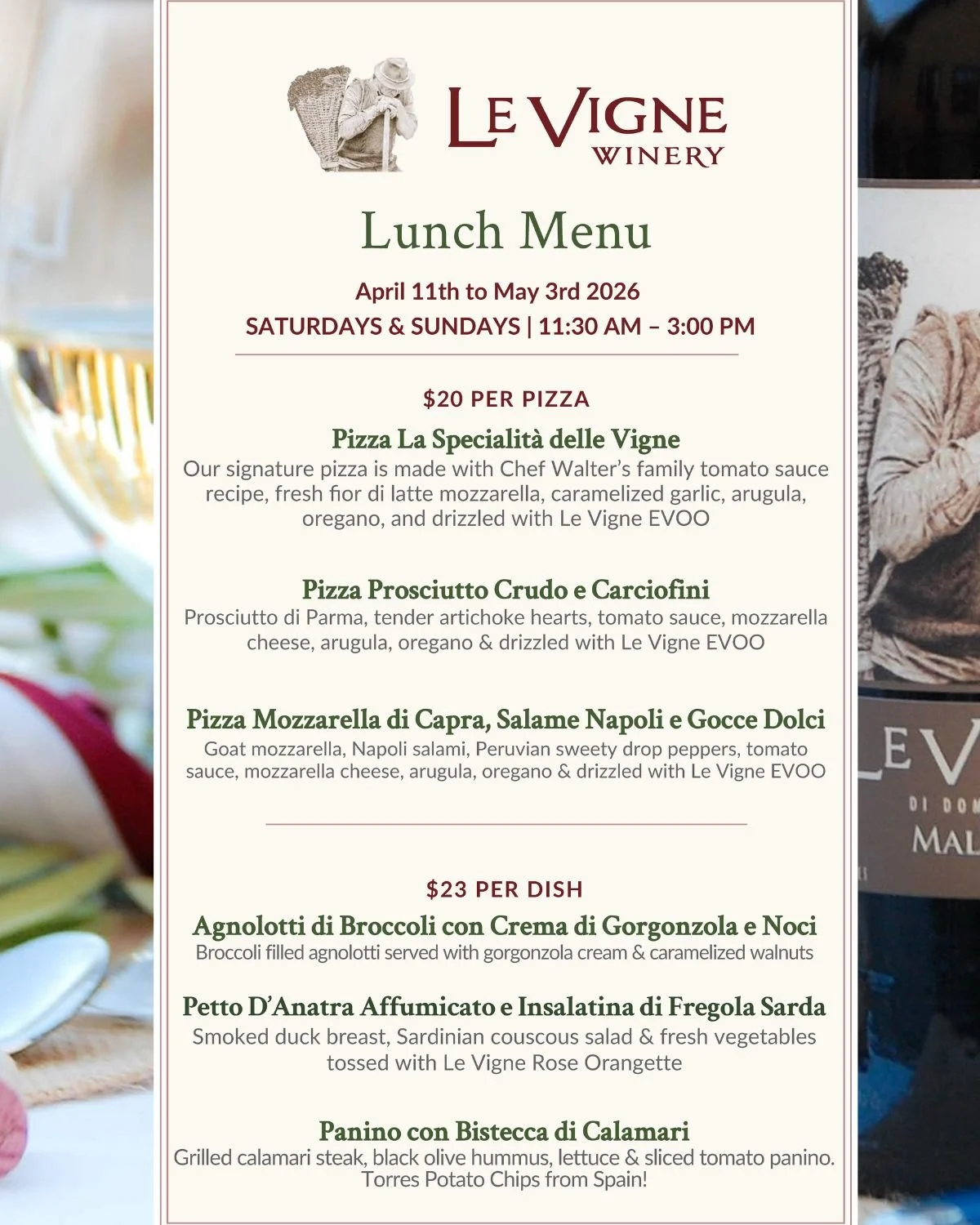 LE VIGNE
WINERY

Lunch Menu

April 11th to May 3rd 2026
SATURDAYS & SUNDAYS | 11:30 AM – 3:00 PM

$20 PER PIZZA

Pizza La Specialità delle Vigne
Our signature pizza is made with Chef Walter's family tomato sauce recipe, fresh fior di latte mozzarella, caramelized garlic, arugula, oregano, and drizzled with Le Vigne EVOO

Pizza Prosciutto Crudo e Carciofini
Prosciutto di Parma, tender artichoke hearts, tomato sauce, mozzarella cheese, arugula, oregano & drizzled with Le Vigne EVOO

Pizza Mozzarella di Capra, Salame Napoli e Gocce Dolci
Goat mozzarella, Napoli salami, Peruvian sweety drop peppers, tomato sauce, mozzarella cheese, arugula, oregano & drizzled with Le Vigne EVOO

$23 PER DISH

Agnolotti di Broccoli con Crema di Gorgonzola e Noci
Broccoli filled agnolotti served with gorgonzola cream & caramelized walnuts

Petto D'Anatra Affumicato e Insalatina di Fregola Sarda
Smoked duck breast, Sardinian couscous salad & fresh vegetables tossed with Le Vigne Rose Orangette

Panino con Bistecca di Calamari
Grilled calamari steak, black olive hummus, lettuce & sliced tomato panino. Torres Potato Chips from Spain!

LE V
DI DOM
MAL